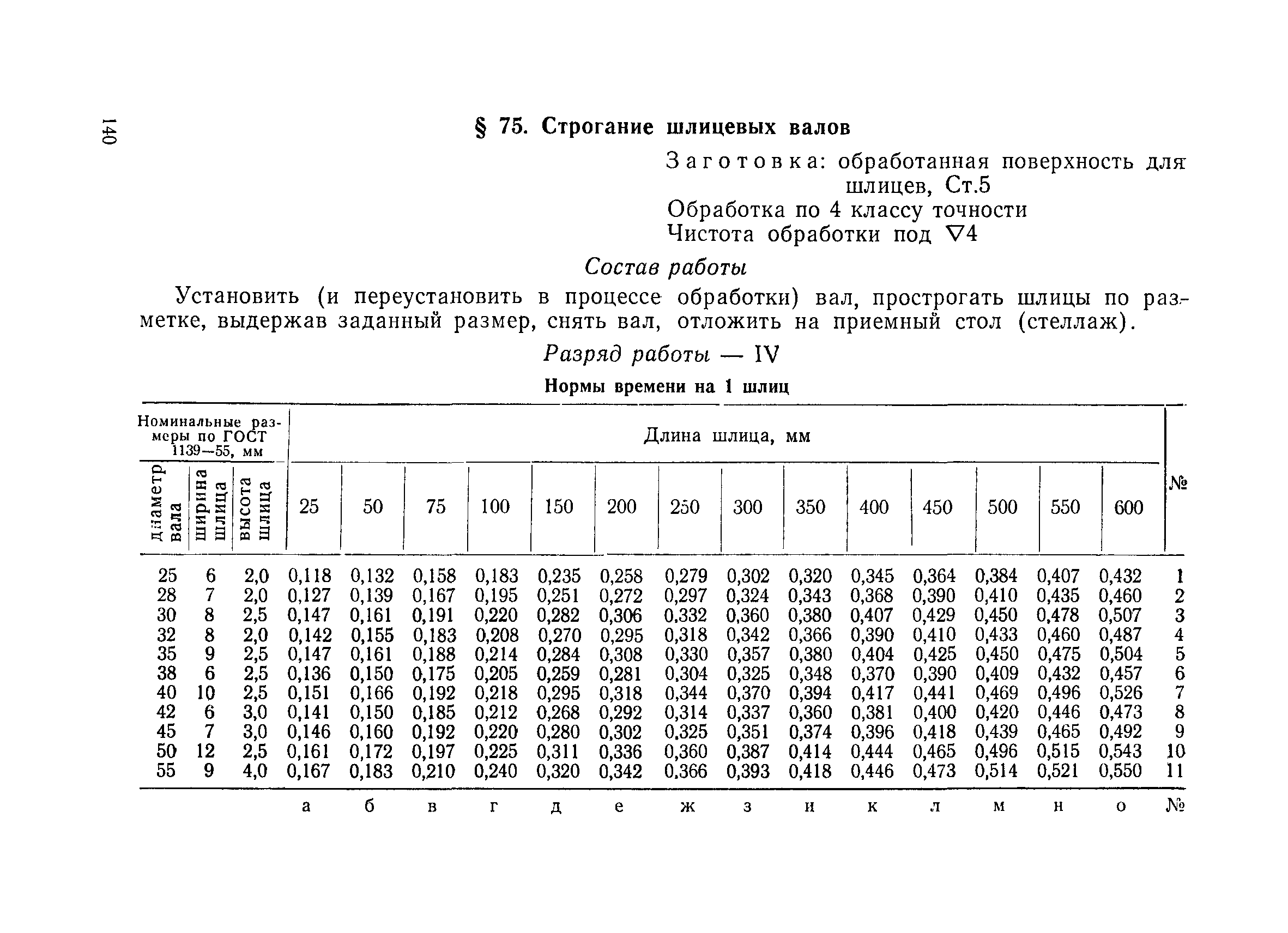 140

§ 75. Строгание шлицевых валов

Заготовка: обработанная поверхность для шлицев, Ст.5
Обработка по 4 классу точности
Чистота обработки под $\nabla 4$

Состав работы

Установить (и переустановить в процессе обработки) вал, прострогать шлицы по разметке, выдержав заданный размер, снять вал, отложить на приемный стол (стеллаж).

Разряд работы — IV

Нормы времени на 1 шлиц

| Номинальные размеры по ГОСТ 1139—55, мм | | | Длина шлица, мм | | | | | | | | | | | | | | № |
|---|---|---|---|---|---|---|---|---|---|---|---|---|---|---|---|---|---|
| диаметр вала | ширина шлица | высота шлица | 25 | 50 | 75 | 100 | 150 | 200 | 250 | 300 | 350 | 400 | 450 | 500 | 550 | 600 | |
| 25 | 6 | 2,0 | 0,118 | 0,132 | 0,158 | 0,183 | 0,235 | 0,258 | 0,279 | 0,302 | 0,320 | 0,345 | 0,364 | 0,384 | 0,407 | 0,432 | 1 |
| 28 | 7 | 2,0 | 0,127 | 0,139 | 0,167 | 0,195 | 0,251 | 0,272 | 0,297 | 0,324 | 0,343 | 0,368 | 0,390 | 0,410 | 0,435 | 0,460 | 2 |
| 30 | 8 | 2,5 | 0,147 | 0,161 | 0,191 | 0,220 | 0,282 | 0,306 | 0,332 | 0,360 | 0,380 | 0,407 | 0,429 | 0,450 | 0,478 | 0,507 | 3 |
| 32 | 8 | 2,0 | 0,142 | 0,155 | 0,183 | 0,208 | 0,270 | 0,295 | 0,318 | 0,342 | 0,366 | 0,390 | 0,410 | 0,433 | 0,460 | 0,487 | 4 |
| 35 | 9 | 2,5 | 0,147 | 0,161 | 0,188 | 0,214 | 0,284 | 0,308 | 0,330 | 0,357 | 0,380 | 0,404 | 0,425 | 0,450 | 0,475 | 0,504 | 5 |
| 38 | 6 | 2,5 | 0,136 | 0,150 | 0,175 | 0,205 | 0,259 | 0,281 | 0,304 | 0,325 | 0,348 | 0,370 | 0,390 | 0,409 | 0,432 | 0,457 | 6 |
| 40 | 10 | 2,5 | 0,151 | 0,166 | 0,192 | 0,218 | 0,295 | 0,318 | 0,344 | 0,370 | 0,394 | 0,417 | 0,441 | 0,469 | 0,496 | 0,526 | 7 |
| 42 | 6 | 3,0 | 0,141 | 0,150 | 0,185 | 0,212 | 0,268 | 0,292 | 0,314 | 0,337 | 0,360 | 0,381 | 0,400 | 0,420 | 0,446 | 0,473 | 8 |
| 45 | 7 | 3,0 | 0,146 | 0,160 | 0,192 | 0,220 | 0,280 | 0,302 | 0,325 | 0,351 | 0,374 | 0,396 | 0,418 | 0,439 | 0,465 | 0,492 | 9 |
| 50 | 12 | 2,5 | 0,161 | 0,172 | 0,197 | 0,225 | 0,311 | 0,336 | 0,360 | 0,387 | 0,414 | 0,444 | 0,465 | 0,496 | 0,515 | 0,543 | 10 |
| 55 | 9 | 4,0 | 0,167 | 0,183 | 0,210 | 0,240 | 0,320 | 0,342 | 0,366 | 0,393 | 0,418 | 0,446 | 0,473 | 0,514 | 0,521 | 0,550 | 11 |
| | | | а | б | в | г | д | е | ж | з | и | к | л | м | н | о | № |